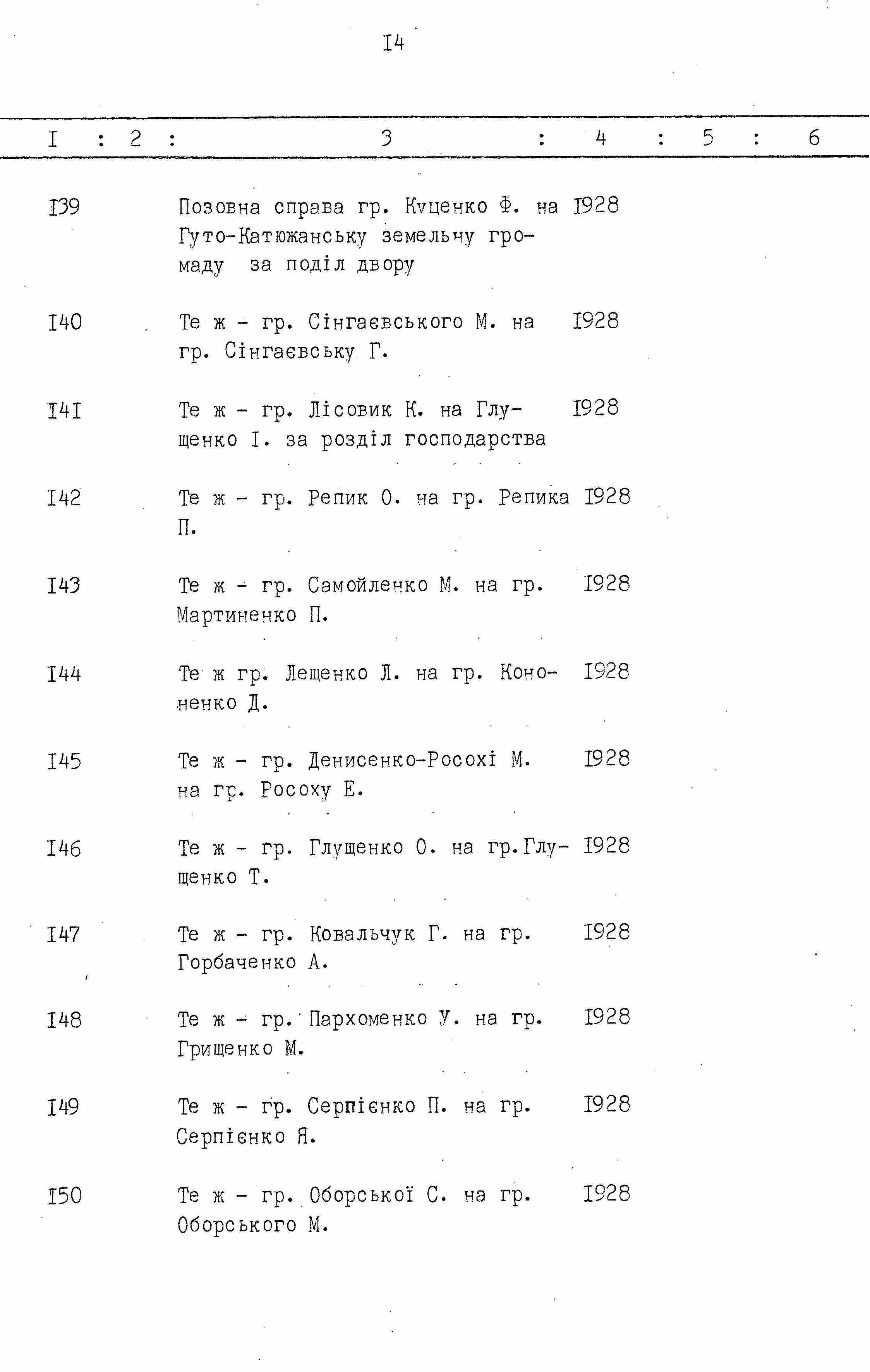 I4

| I | 2 | 3 | 4 | 5 | 6 |
|---|---|---|---|---|---|
| I39 | | Позовна справа гр. Куценко Ф. на Гуто-Катюжанську земельну громаду за поділ двору | I928 | | |
| I40 | | Те ж - гр. Сінгаєвського М. на гр. Сінгаєвську Г. | I928 | | |
| I4I | | Те ж - гр. Лісовик К. на Глущенко І. за розділ господарства | I928 | | |
| I42 | | Те ж - гр. Репик О. на гр. Репика П. | I928 | | |
| I43 | | Те ж - гр. Самойленко М. на гр. Мартиненко П. | I928 | | |
| I44 | | Те ж гр. Лещенко Л. на гр. Кононенко Д. | I928 | | |
| I45 | | Те ж - гр. Денисенко-Росохі М. на гр. Росоху Е. | I928 | | |
| I46 | | Те ж - гр. Глущенко О. на гр.Глущенко Т. | I928 | | |
| I47 | | Те ж - гр. Ковальчук Г. на гр. Горбаченко А. | I928 | | |
| I48 | | Те ж - гр. Пархоменко У. на гр. Грищенко М. | I928 | | |
| I49 | | Те ж - гр. Серпієнко П. на гр. Серпієнко Я. | I928 | | |
| I50 | | Те ж - гр. Оборської С. на гр. Оборського М. | I928 | | |